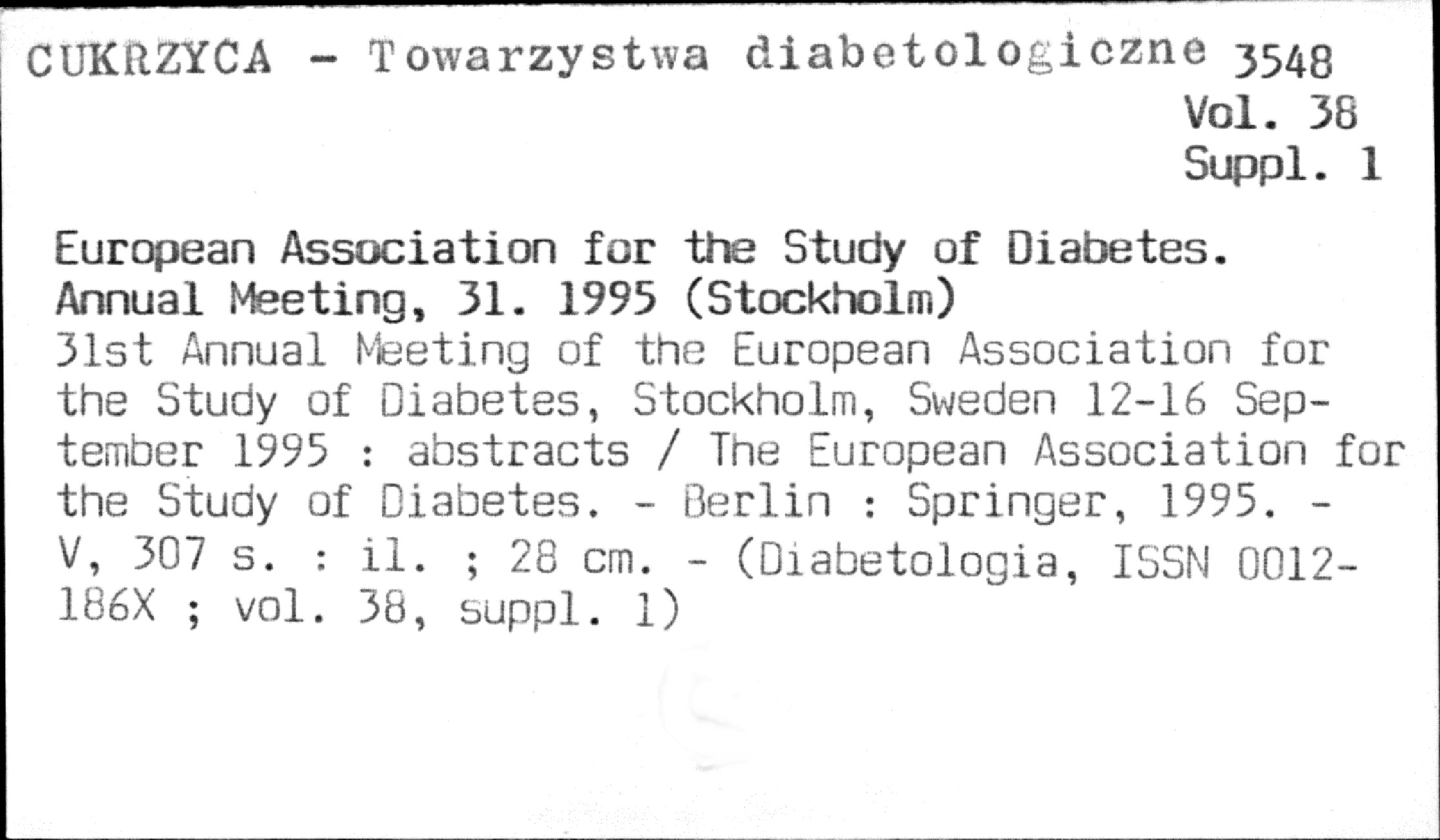 CUKRZYCA - Towarzystwa diabetologiczne 3548
Vol. 38
Suppl. 1

European Association for the Study of Diabetes. Annual Meeting, 31. 1995 (Stockholm)
31st Annual Meeting of the European Association for the Study of Diabetes, Stockholm, Sweden 12-16 September 1995 : abstracts / The European Association for the Study of Diabetes. - Berlin : Springer, 1995. - V, 307 s. : il. ; 28 cm. - (Diabetologia, ISSN 0012-186X ; vol. 38, suppl. 1)